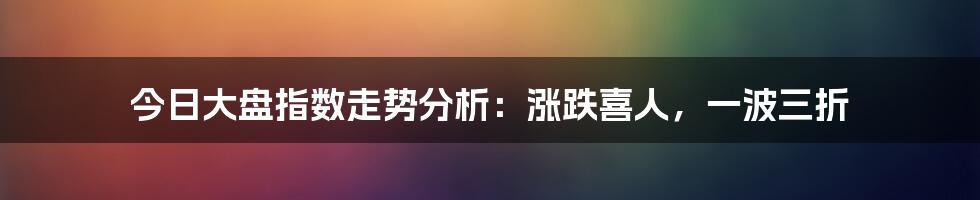 今日大盘指数走势分析：涨跌喜人，一波三折